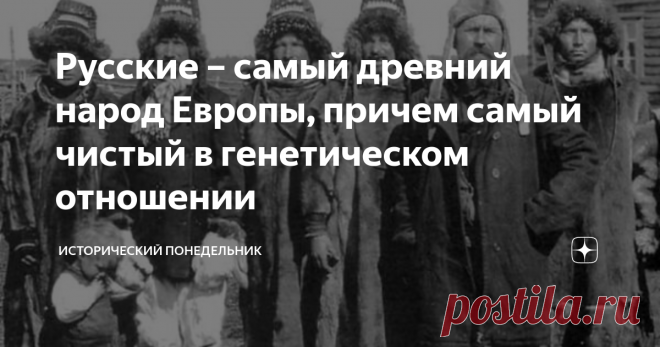 Русские – самый древний народ Европы, причем самый чистый в генетическом отношении

ИСТОРИЧЕСКИЙ ПОНЕДЕЛЬНИК

postila.ru